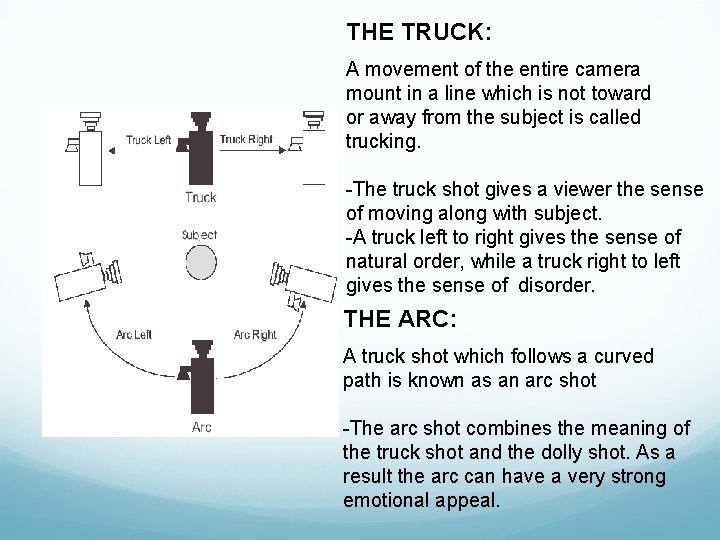 Truck Left

Truck Right

Truck

Subject

Arc Left

Arc Right

Arc

THE TRUCK:

A movement of the entire camera mount in a line which is not toward or away from the subject is called trucking.

-The truck shot gives a viewer the sense of moving along with subject.
-A truck left to right gives the sense of natural order, while a truck right to left gives the sense of disorder.

THE ARC:

A truck shot which follows a curved path is known as an arc shot

-The arc shot combines the meaning of the truck shot and the dolly shot. As a result the arc can have a very strong emotional appeal.